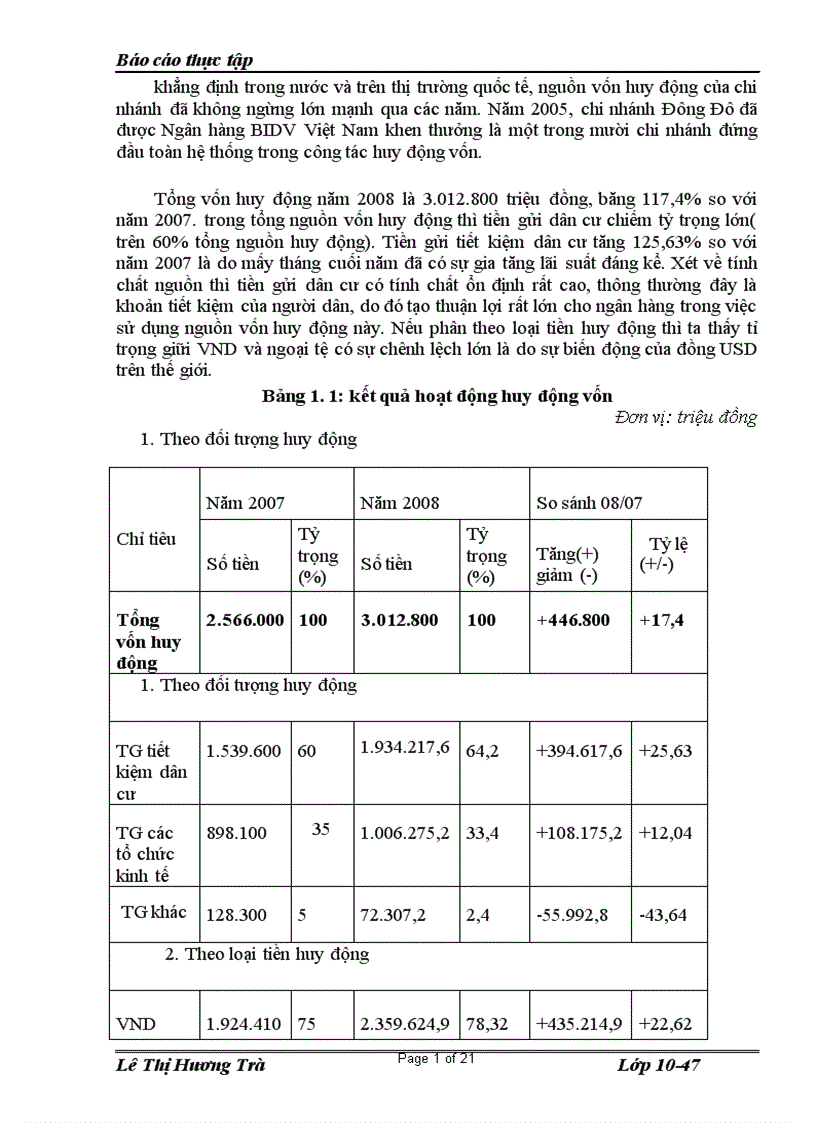 Báo cáo thực tập

khẳng định trong nước và trên thị trường quốc tế, nguồn vốn huy động của chi nhánh đã không ngừng lớn mạnh qua các năm. Năm 2005, chi nhánh Đông Đô đã được Ngân hàng BIDV Việt Nam khen thưởng là một trong mười chi nhánh đứng đầu toàn hệ thống trong công tác huy động vốn.

Tổng vốn huy động năm 2008 là 3.012.800 triệu đồng, bằng 117,4% so với năm 2007. trong tổng nguồn vốn huy động thì tiền gửi dân cư chiếm tỷ trọng lớn( trên 60% tổng nguồn huy động). Tiền gửi tiết kiệm dân cư tăng 125,63% so với năm 2007 là do mấy tháng cuối năm đã có sự gia tăng lãi suất đáng kể. Xét về tính chất nguồn thì tiền gửi dân cư có tính chất ổn định rất cao, thông thường đây là khoản tiết kiệm của người dân, do đó tạo thuận lợi rất lớn cho ngân hàng trong việc sử dụng nguồn vốn huy động này. Nếu phân theo loại tiền huy động thì ta thấy tỉ trọng giữi VND và ngoại tệ có sự chênh lệch lớn là do sự biến động của đồng USD trên thế giới.

Bảng 1. 1: kết quả hoạt động huy động vốn

Đơn vị: triệu đồng

1. Theo đối tượng huy động

| Chỉ tiêu | Năm 2007 | | Năm 2008 | | So sánh 08/07 | |
|---|---|---|---|---|---|---|
| | Số tiền | Tỷ trọng (%) | Số tiền | Tỷ trọng (%) | Tăng(+) giảm (-) | Tỷ lệ (+/-) |
| Tổng vốn huy động | 2.566.000 | 100 | 3.012.800 | 100 | +446.800 | +17,4 |
| 1. Theo đối tượng huy động | | | | | | |
| TG tiết kiệm dân cư | 1.539.600 | 60 | 1.934.217,6 | 64,2 | +394.617,6 | +25,63 |
| TG các tổ chức kinh tế | 898.100 | 35 | 1.006.275,2 | 33,4 | +108.175,2 | +12,04 |
| TG khác | 128.300 | 5 | 72.307,2 | 2,4 | -55.992,8 | -43,64 |
| 2. Theo loại tiền huy động | | | | | | |
| VND | 1.924.410 | 75 | 2.359.624,9 | 78,32 | +435.214,9 | +22,62 |

Lê Thị Hương Trà    Page 1 of 21    Lớp 10-47